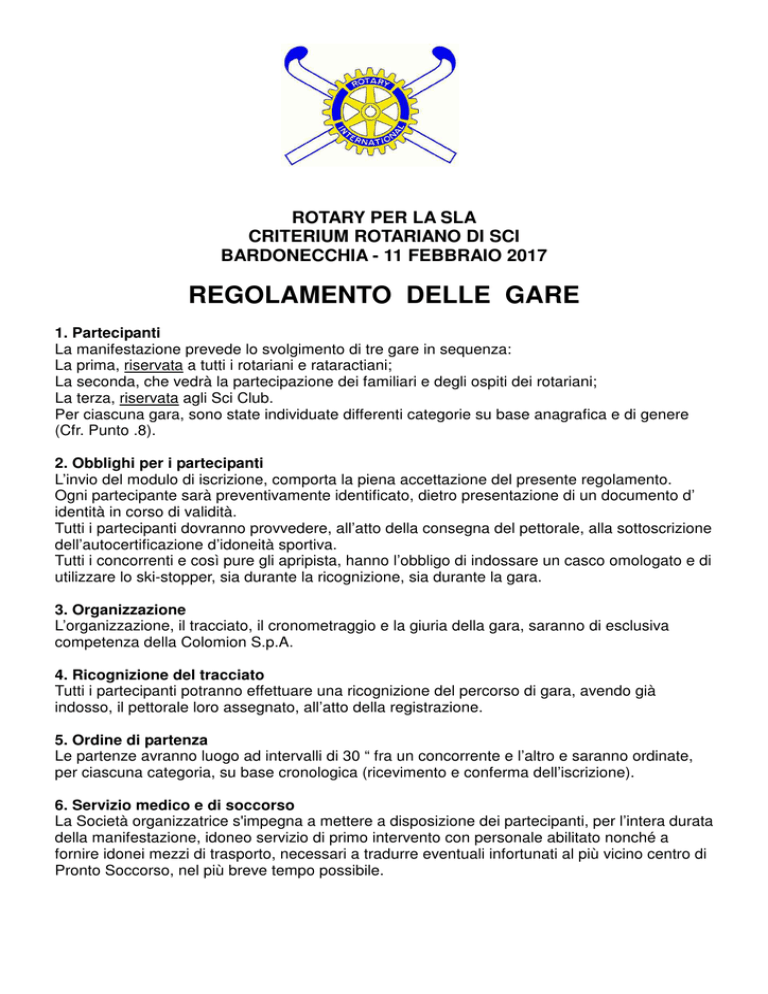 ROTARY
INTERNATIONAL

ROTARY PER LA SLA
CRITERIUM ROTARIANO DI SCI
BARDONECCHIA - 11 FEBBRAIO 2017

REGOLAMENTO DELLE GARE

1. Partecipanti
La manifestazione prevede lo svolgimento di tre gare in sequenza:
La prima, riservata a tutti i rotariani e rataractiani;
La seconda, che vedrà la partecipazione dei familiari e degli ospiti dei rotariani;
La terza, riservata agli Sci Club.
Per ciascuna gara, sono state individuate differenti categorie su base anagrafica e di genere (Cfr. Punto .8).

2. Obblighi per i partecipanti
L'invio del modulo di iscrizione, comporta la piena accettazione del presente regolamento.
Ogni partecipante sarà preventivamente identificato, dietro presentazione di un documento d' identità in corso di validità.
Tutti i partecipanti dovranno provvedere, all'atto della consegna del pettorale, alla sottoscrizione dell'autocertificazione d'idoneità sportiva.
Tutti i concorrenti e così pure gli apripista, hanno l'obbligo di indossare un casco omologato e di utilizzare lo ski-stopper, sia durante la ricognizione, sia durante la gara.

3. Organizzazione
L'organizzazione, il tracciato, il cronometraggio e la giuria della gara, saranno di esclusiva competenza della Colomion S.p.A.

4. Ricognizione del tracciato
Tutti i partecipanti potranno effettuare una ricognizione del percorso di gara, avendo già indosso, il pettorale loro assegnato, all'atto della registrazione.

5. Ordine di partenza
Le partenze avranno luogo ad intervalli di 30 " fra un concorrente e l'altro e saranno ordinate, per ciascuna categoria, su base cronologica (ricevimento e conferma dell'iscrizione).

6. Servizio medico e di soccorso
La Società organizzatrice s'impegna a mettere a disposizione dei partecipanti, per l'intera durata della manifestazione, idoneo servizio di primo intervento con personale abilitato nonché a fornire idonei mezzi di trasporto, necessari a tradurre eventuali infortunati al più vicino centro di Pronto Soccorso, nel più breve tempo possibile.